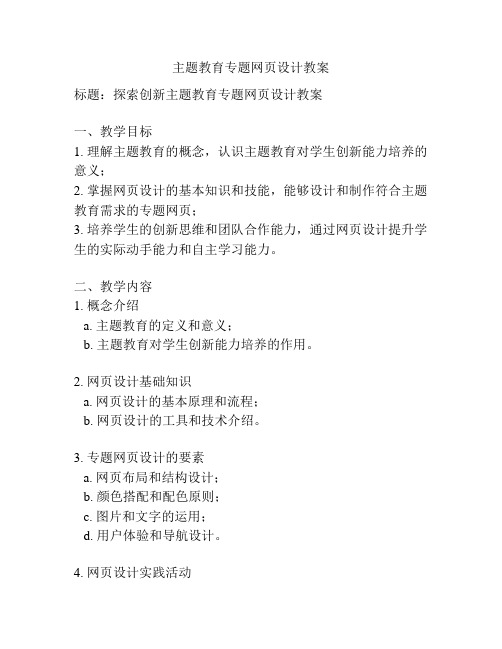 主题教育专题网页设计教案

标题：探索创新主题教育专题网页设计教案

一、教学目标
1. 理解主题教育的概念，认识主题教育对学生创新能力培养的意义；
2. 掌握网页设计的基本知识和技能，能够设计和制作符合主题教育需求的专题网页；
3. 培养学生的创新思维和团队合作能力，通过网页设计提升学生的实际动手能力和自主学习能力。

二、教学内容
1. 概念介绍
a. 主题教育的定义和意义；
b. 主题教育对学生创新能力培养的作用。

2. 网页设计基础知识
a. 网页设计的基本原理和流程；
b. 网页设计的工具和技术介绍。

3. 专题网页设计的要素
a. 网页布局和结构设计；
b. 颜色搭配和配色原则；
c. 图片和文字的运用；
d. 用户体验和导航设计。

4. 网页设计实践活动